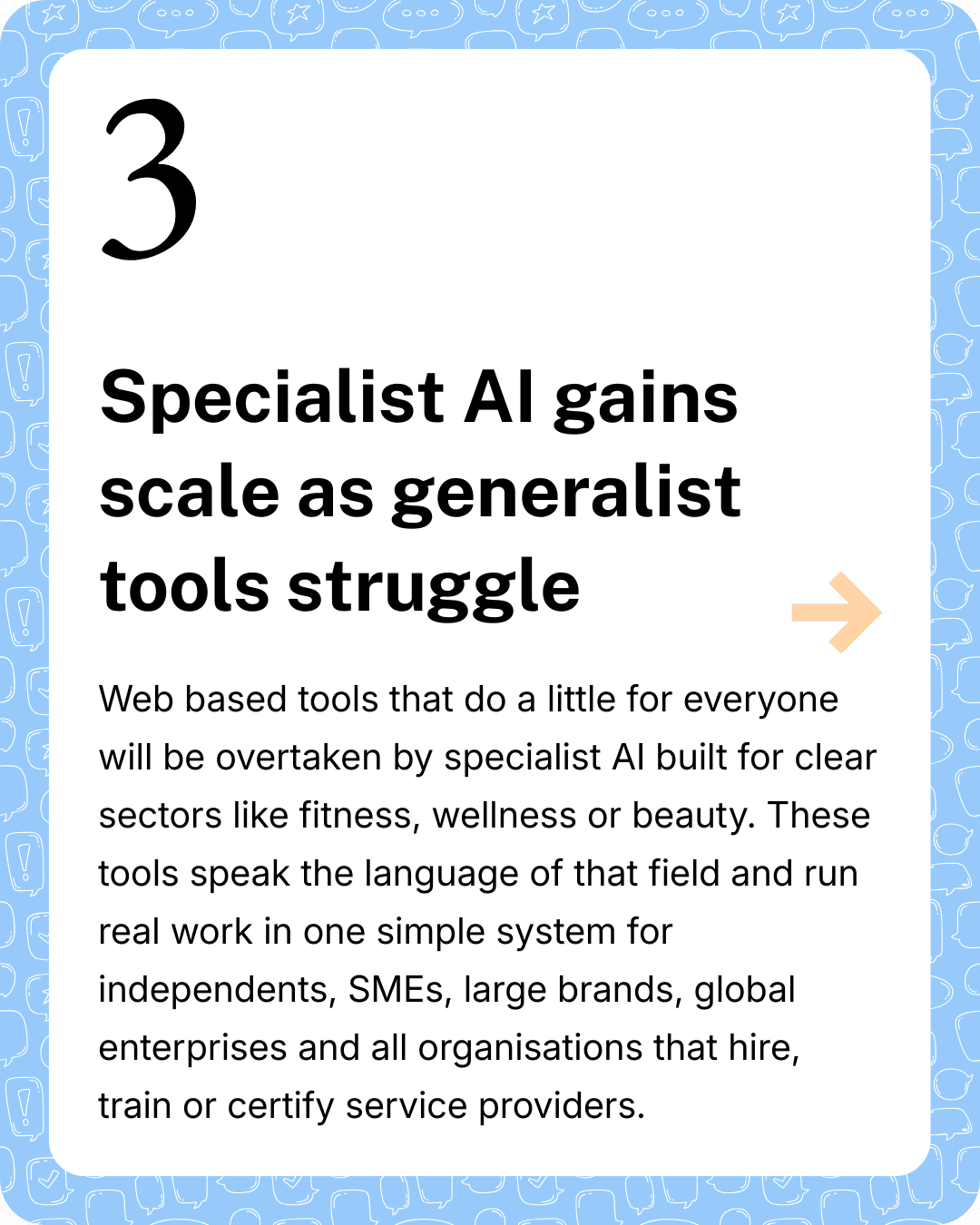 3

Specialist AI gains scale as generalist tools struggle

Web based tools that do a little for everyone will be overtaken by specialist AI built for clear sectors like fitness, wellness or beauty. These tools speak the language of that field and run real work in one simple system for independents, SMEs, large brands, global enterprises and all organisations that hire, train or certify service providers.